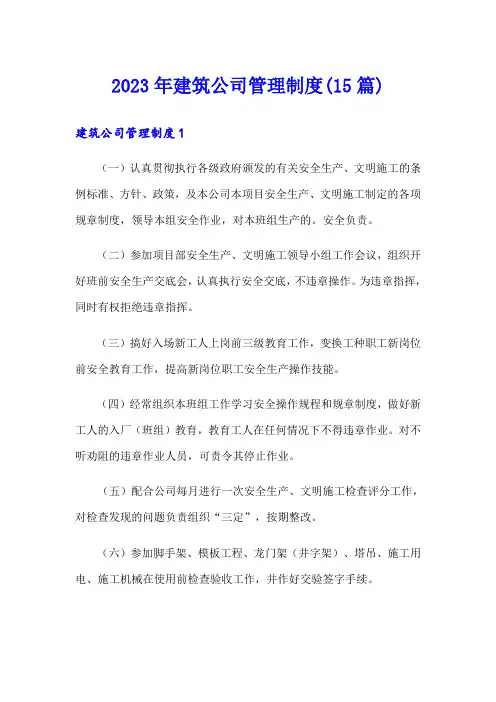 2023年建筑公司管理制度(15篇)

建筑公司管理制度1

（一）认真贯彻执行各级政府颁发的有关安全生产、文明施工的条例标准、方针、政策，及本公司本项目安全生产、文明施工制定的各项规章制度，领导本组安全作业，对本班组生产的。安全负责。

（二）参加项目部安全生产、文明施工领导小组工作会议，组织开好班前安全生产交底会，认真执行安全交底，不违章操作。为违章指挥，同时有权拒绝违章指挥。

（三）搞好入场新工人上岗前三级教育工作，变换工种职工新岗位前安全教育工作，提高新岗位职工安全生产操作技能。

（四）经常组织本班组工作学习安全操作规程和规章制度，做好新工人的入厂（班组）教育，教育工人在任何情况下不得违章作业。对不听劝阻的违章作业人员，可责令其停止作业。

（五）配合公司每月进行一次安全生产、文明施工检查评分工作，对检查发现的问题负责组织“三定”，按期整改。

（六）参加脚手架、模板工程、龙门架（井字架）、塔吊、施工用电、施工机械在使用前检查验收工作，并作好交验签字手续。